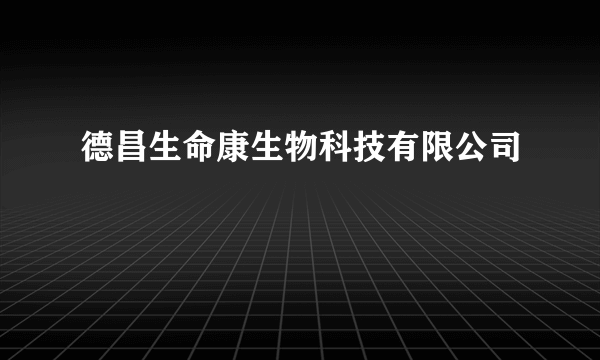 德昌生命康生物科技有限公司